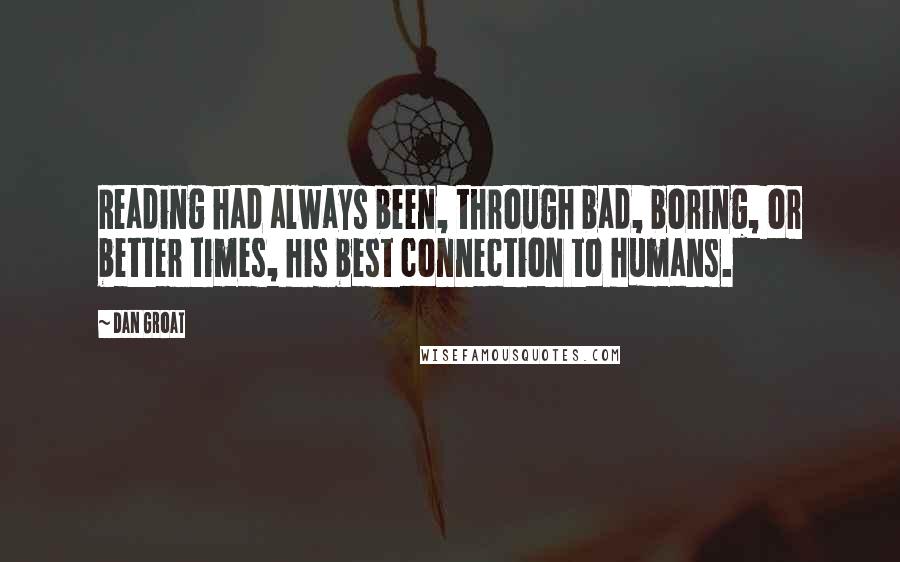 READING HAD ALWAYS BEEN, THROUGH BAD, BORING, OR BETTER TIMES, HIS BEST CONNECTION TO HUMANS.

~ DAN GROAT

WISEFAMOUSQUOTES.COM